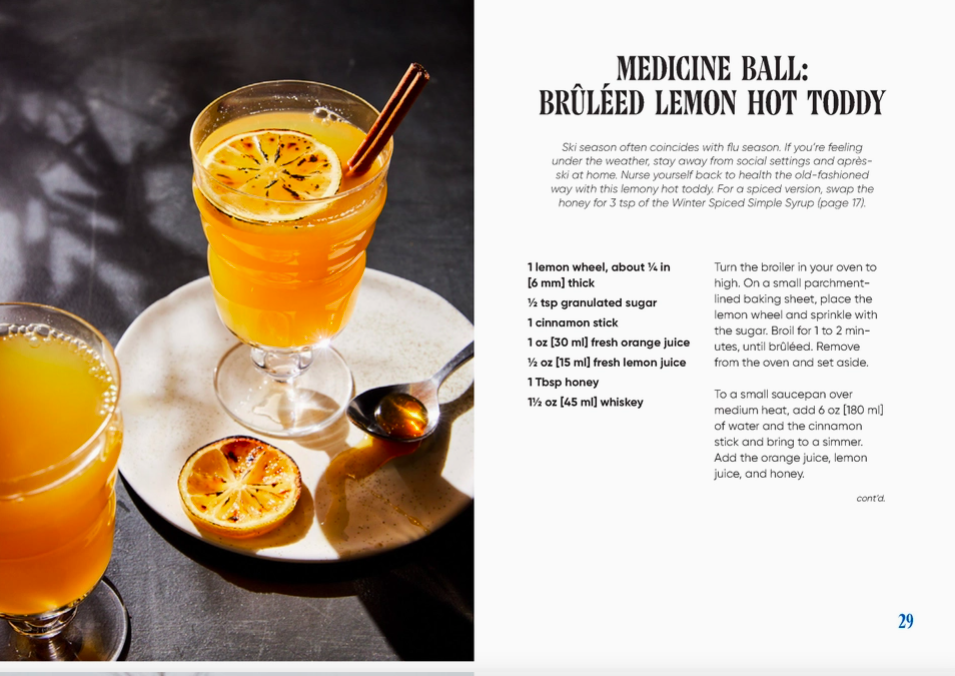 MEDICINE BALL: BRÛLÉED LEMON HOT TODDY

Ski season often coincides with flu season. If you're feeling under the weather, stay away from social settings and après-ski at home. Nurse yourself back to health the old-fashioned way with this lemony hot toddy. For a spiced version, swap the honey for 3 tsp of the Winter Spiced Simple Syrup (page 17).

1 lemon wheel, about ¼ in [6 mm] thick
½ tsp granulated sugar
1 cinnamon stick
1 oz [30 ml] fresh orange juice
½ oz [15 ml] fresh lemon juice
1 Tbsp honey
1½ oz [45 ml] whiskey

Turn the broiler in your oven to high. On a small parchment-lined baking sheet, place the lemon wheel and sprinkle with the sugar. Broil for 1 to 2 minutes, until brûléed. Remove from the oven and set aside.

To a small saucepan over medium heat, add 6 oz [180 ml] of water and the cinnamon stick and bring to a simmer. Add the orange juice, lemon juice, and honey.

cont'd.

29